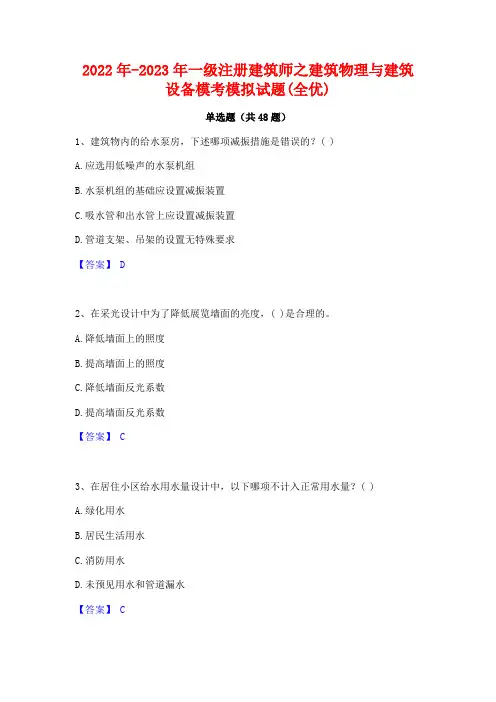 2022年-2023年一级注册建筑师之建筑物理与建筑设备模考模拟试题(全优)

单选题（共48题）

1、建筑物内的给水泵房，下述哪项减振措施是错误的？( )

A.应选用低噪声的水泵机组

B.水泵机组的基础应设置减振装置

C.吸水管和出水管上应设置减振装置

D.管道支架、吊架的设置无特殊要求

【答案】 D

2、在采光设计中为了降低展览墙面的亮度，( )是合理的。

A.降低墙面上的照度

B.提高墙面上的照度

C.降低墙面反光系数

D.提高墙面反光系数

【答案】 C

3、在居住小区给水用水量设计中，以下哪项不计入正常用水量？( )

A.绿化用水

B.居民生活用水

C.消防用水

D.未预见用水和管道漏水

【答案】 C